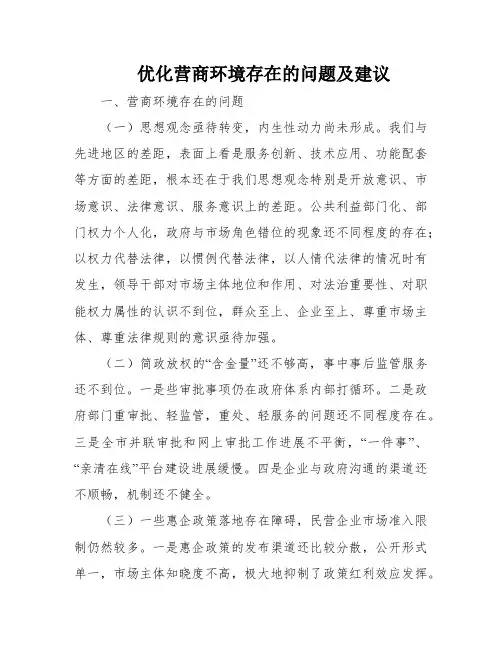 优化营商环境存在的问题及建议

一、营商环境存在的问题

（一）思想观念亟待转变，内生性动力尚未形成。我们与先进地区的差距，表面上看是服务创新、技术应用、功能配套等方面的差距，根本还在于我们思想观念特别是开放意识、市场意识、法律意识、服务意识上的差距。公共利益部门化、部门权力个人化，政府与市场角色错位的现象还不同程度的存在；以权力代替法律，以惯例代替法律，以人情代法律的情况时有发生，领导干部对市场主体地位和作用、对法治重要性、对职能权力属性的认识不到位，群众至上、企业至上、尊重市场主体、尊重法律规则的意识亟待加强。

（二）简政放权的“含金量”还不够高，事中事后监管服务还不到位。一是些审批事项仍在政府体系内部打循环。二是政府部门重审批、轻监管，重处、轻服务的问题还不同程度存在。三是全市并联审批和网上审批工作进展不平衡，“一件事”、“亲清在线”平台建设进展缓慢。四是企业与政府沟通的渠道还不顺畅，机制还不健全。

（三）一些惠企政策落地存在障碍，民营企业市场准入限制仍然较多。一是惠企政策的发布渠道还比较分散，公开形式单一，市场主体知晓度不高，极大地抑制了政策红利效应发挥。